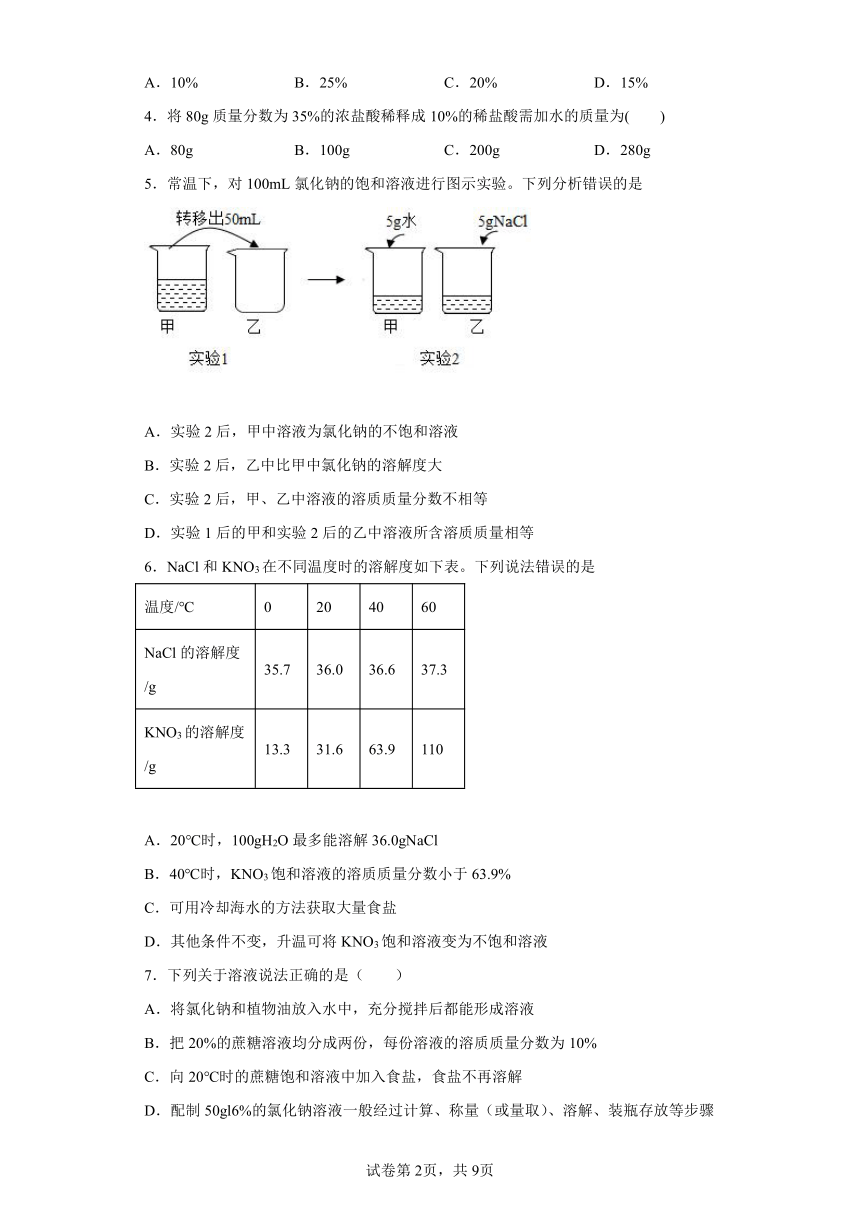 A．10%　　　　B．25%　　　　C．20%　　　　D．15%

4．将 80g 质量分数为 35%的浓盐酸稀释成 10%的稀盐酸需加水的质量为(　　)

A．80g　　　　B．100g　　　　C．200g　　　　D．280g

5．常温下，对 100mL 氯化钠的饱和溶液进行图示实验。下列分析错误的是

转移出50mL

甲　乙

实验1

5g水　5gNaCl

甲　乙

实验2

A．实验 2 后，甲中溶液为氯化钠的不饱和溶液

B．实验 2 后，乙中比甲中氯化钠的溶解度大

C．实验 2 后，甲、乙中溶液的溶质质量分数不相等

D．实验 1 后的甲和实验 2 后的乙中溶液所含溶质质量相等

6．NaCl 和 $KNO_3$ 在不同温度时的溶解度如下表。下列说法错误的是

| 温度/°C | 0 | 20 | 40 | 60 |
|---|---|---|---|---|
| NaCl 的溶解度/g | 35.7 | 36.0 | 36.6 | 37.3 |
| $KNO_3$ 的溶解度/g | 13.3 | 31.6 | 63.9 | 110 |

A．20°C时，100g$H_2O$ 最多能溶解 36.0gNaCl

B．40°C时，$KNO_3$ 饱和溶液的溶质质量分数小于 63.9%

C．可用冷却海水的方法获取大量食盐

D．其他条件不变，升温可将 $KNO_3$ 饱和溶液变为不饱和溶液

7．下列关于溶液说法正确的是（　　）

A．将氯化钠和植物油放入水中，充分搅拌后都能形成溶液

B．把 20%的蔗糖溶液均分成两份，每份溶液的溶质质量分数为 10%

C．向 20°C时的蔗糖饱和溶液中加入食盐，食盐不再溶解

D．配制 50gl6%的氯化钠溶液一般经过计算、称量（或量取）、溶解、装瓶存放等步骤

试卷第 2页，共 9页